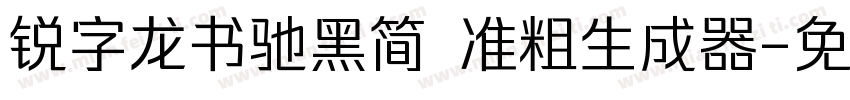 锐字龙书驰黑简 准粗生成器-免